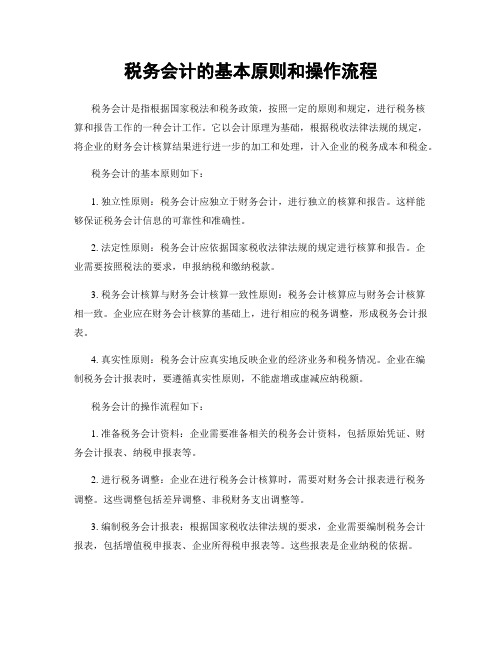 税务会计的基本原则和操作流程

税务会计是指根据国家税法和税务政策，按照一定的原则和规定，进行税务核算和报告工作的一种会计工作。它以会计原理为基础，根据税收法律法规的规定，将企业的财务会计核算结果进行进一步的加工和处理，计入企业的税务成本和税金。

税务会计的基本原则如下：

1. 独立性原则：税务会计应独立于财务会计，进行独立的核算和报告。这样能够保证税务会计信息的可靠性和准确性。

2. 法定性原则：税务会计应依据国家税收法律法规的规定进行核算和报告。企业需要按照税法的要求，申报纳税和缴纳税款。

3. 税务会计核算与财务会计核算一致性原则：税务会计核算应与财务会计核算相一致。企业应在财务会计核算的基础上，进行相应的税务调整，形成税务会计报表。

4. 真实性原则：税务会计应真实地反映企业的经济业务和税务情况。企业在编制税务会计报表时，要遵循真实性原则，不能虚增或虚减应纳税额。

税务会计的操作流程如下：

1. 准备税务会计资料：企业需要准备相关的税务会计资料，包括原始凭证、财务会计报表、纳税申报表等。

2. 进行税务调整：企业在进行税务会计核算时，需要对财务会计报表进行税务调整。这些调整包括差异调整、非税财务支出调整等。

3. 编制税务会计报表：根据国家税收法律法规的要求，企业需要编制税务会计报表，包括增值税申报表、企业所得税申报表等。这些报表是企业纳税的依据。